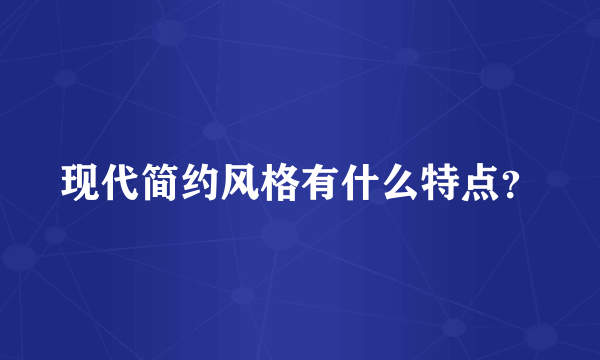 现代简约风格有什么特点？